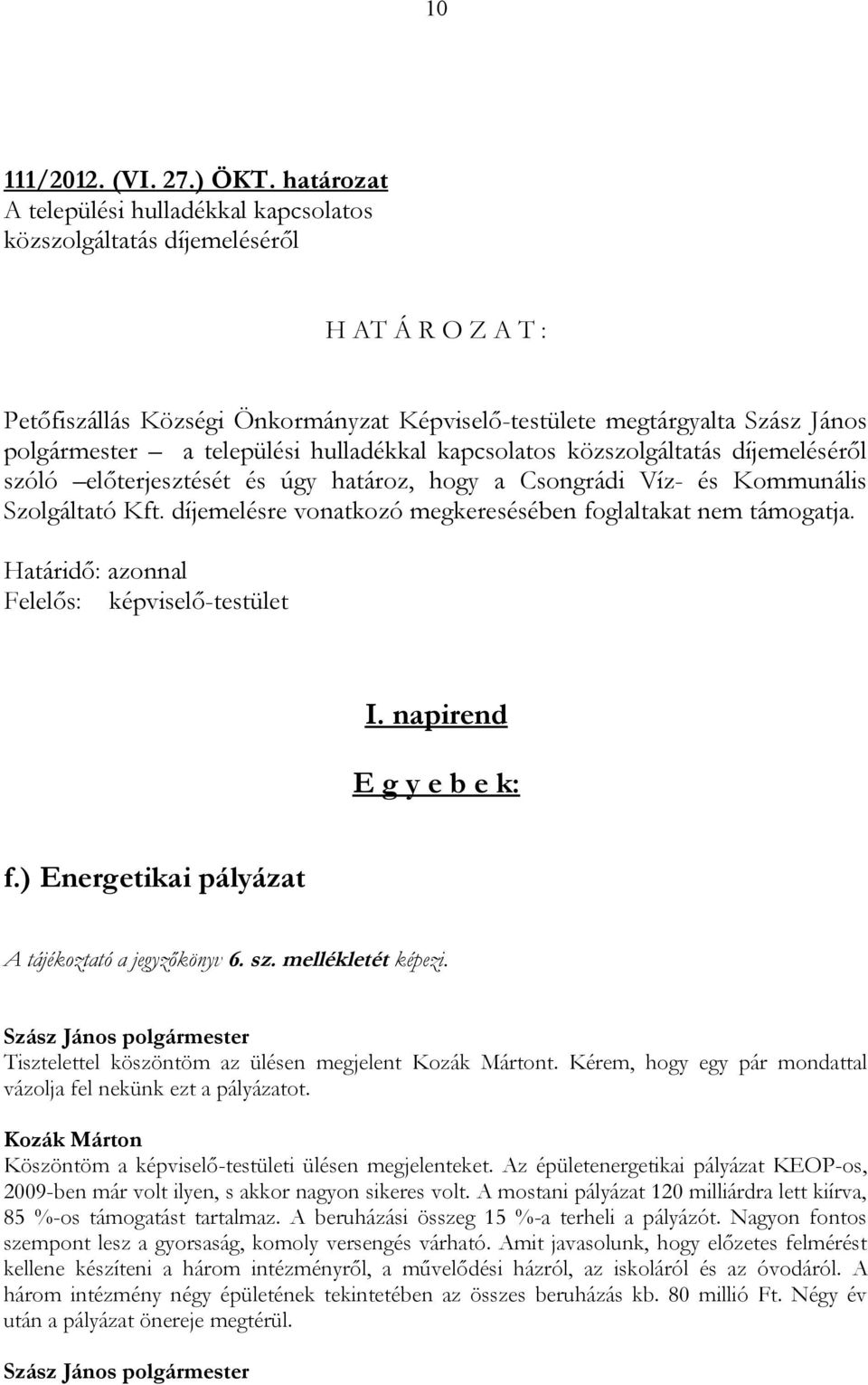 10

111/2012. (VI. 27.) ÖKT. határozat
A települési hulladékkal kapcsolatos közszolgáltatás díjemeléséről

H AT Á R O Z A T :

Petőfiszállás Községi Önkormányzat Képviselő-testülete megtárgyalta Szász János polgármester – a települési hulladékkal kapcsolatos közszolgáltatás díjemeléséről szóló –előterjesztését és úgy határoz, hogy a Csongrádi Víz- és Kommunális Szolgáltató Kft. díjemelésre vonatkozó megkeresésében foglaltakat nem támogatja.

Határidő: azonnal
Felelős: képviselő-testület

I. napirend

E g y e b e k:

f.) Energetikai pályázat

A tájékoztató a jegyzőkönyv 6. sz. mellékletét képezi.

Szász János polgármester
Tisztelettel köszöntöm az ülésen megjelent Kozák Mártont. Kérem, hogy egy pár mondattal vázolja fel nekünk ezt a pályázatot.

Kozák Márton
Köszöntöm a képviselő-testületi ülésen megjelenteket. Az épületenergetikai pályázat KEOP-os, 2009-ben már volt ilyen, s akkor nagyon sikeres volt. A mostani pályázat 120 milliárdra lett kiírva, 85 %-os támogatást tartalmaz. A beruházási összeg 15 %-a terheli a pályázót. Nagyon fontos szempont lesz a gyorsaság, komoly versengés várható. Amit javasolunk, hogy előzetes felmérést kellene készíteni a három intézményről, a művelődési házról, az iskoláról és az óvodáról. A három intézmény négy épületének tekintetében az összes beruházás kb. 80 millió Ft. Négy év után a pályázat önereje megtérül.

Szász János polgármester